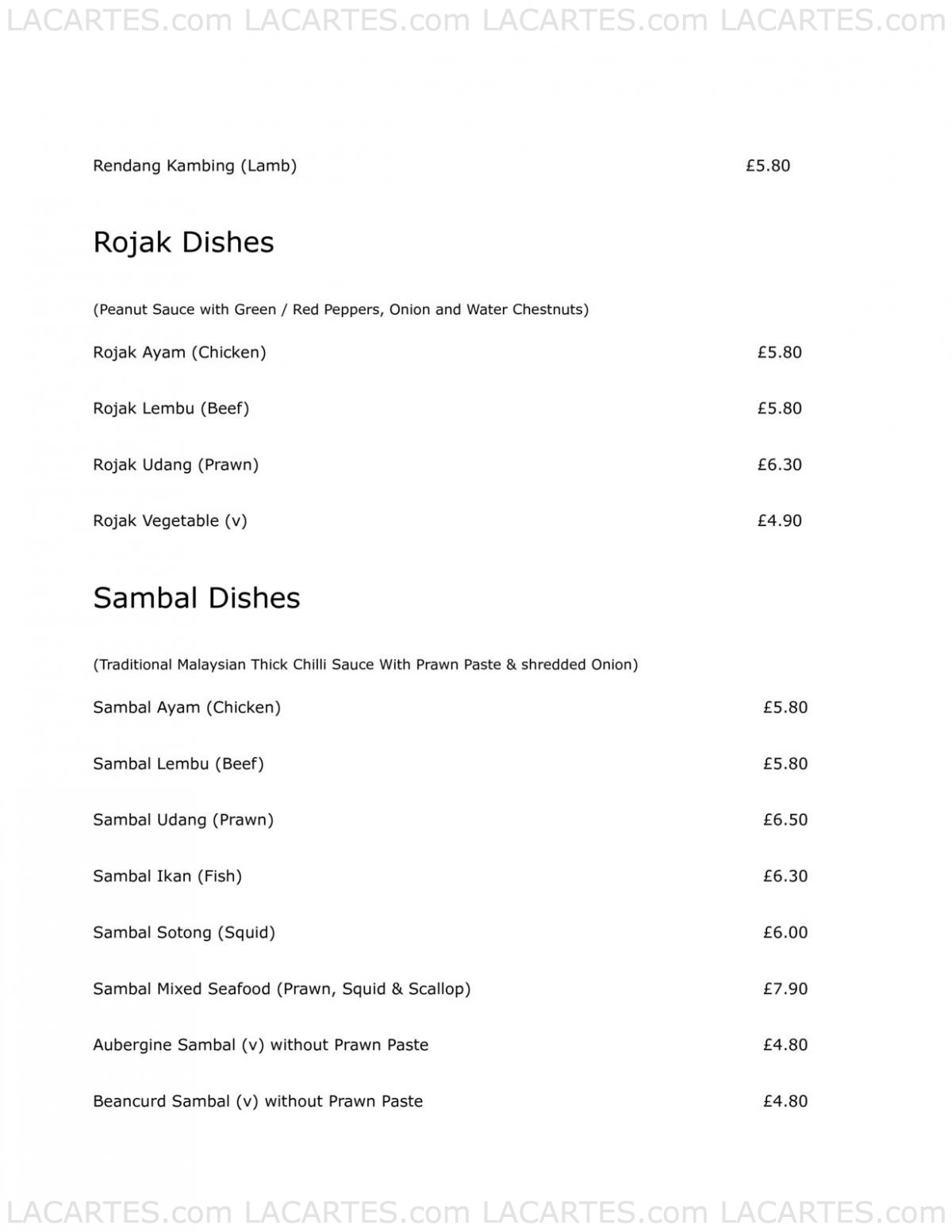 LACARTES.com LACARTES.com LACARTES.com LACARTES.com

Rendang Kambing (Lamb) £5.80

Rojak Dishes

(Peanut Sauce with Green / Red Peppers, Onion and Water Chestnuts)

Rojak Ayam (Chicken) £5.80

Rojak Lembu (Beef) £5.80

Rojak Udang (Prawn) £6.30

Rojak Vegetable (v) £4.90

Sambal Dishes

(Traditional Malaysian Thick Chilli Sauce With Prawn Paste & shredded Onion)

Sambal Ayam (Chicken) £5.80

Sambal Lembu (Beef) £5.80

Sambal Udang (Prawn) £6.50

Sambal Ikan (Fish) £6.30

Sambal Sotong (Squid) £6.00

Sambal Mixed Seafood (Prawn, Squid & Scallop) £7.90

Aubergine Sambal (v) without Prawn Paste £4.80

Beancurd Sambal (v) without Prawn Paste £4.80

LACARTES.com LACARTES.com LACARTES.com LACARTES.com